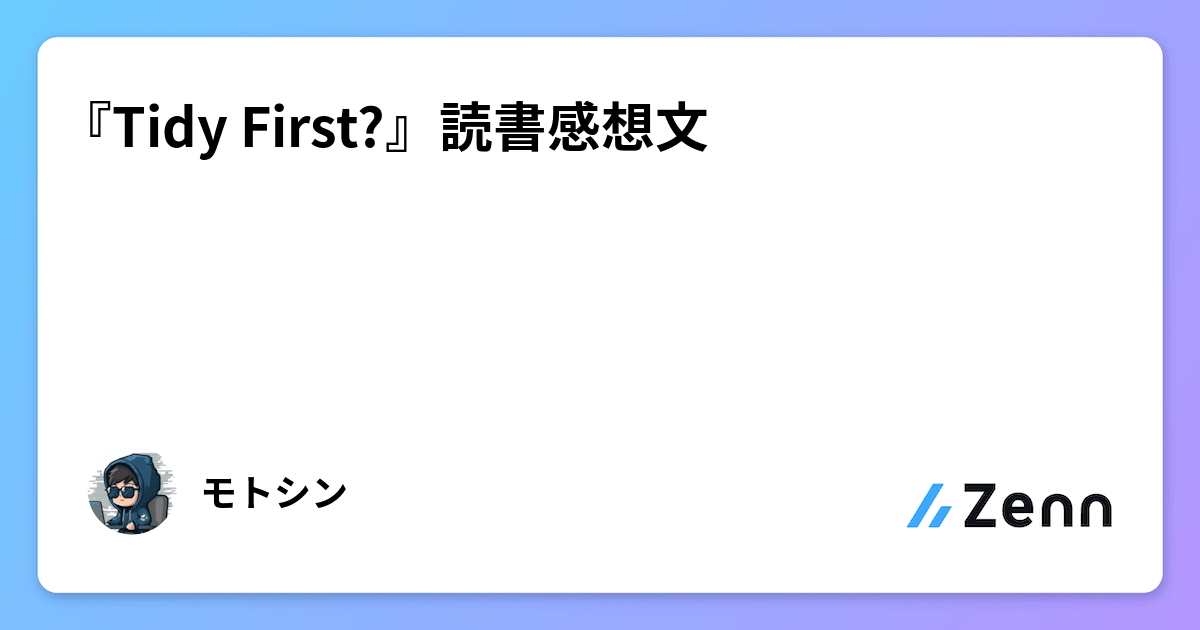 『Tidy First?』読書感想文

モトシン

Zenn